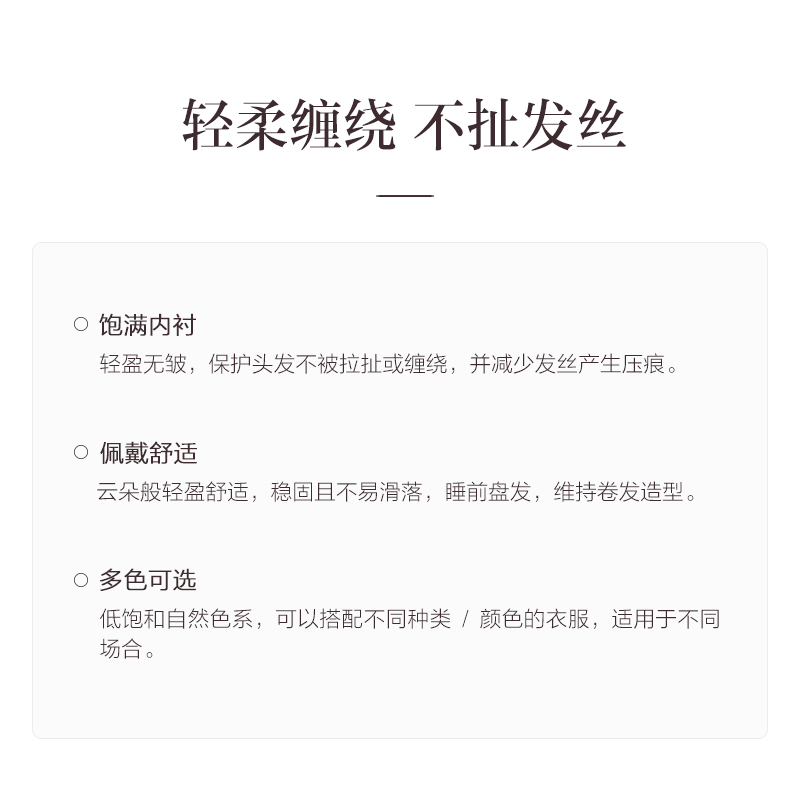 轻柔缠绕 不扯发丝

○ 饱满内衬

轻盈无皱，保护头发不被拉扯或缠绕，并减少发丝产生压痕。

○ 佩戴舒适

云朵般轻盈舒适，稳固且不易滑落，睡前盘发，维持卷发造型。

○ 多色可选

低饱和自然色系，可以搭配不同种类 / 颜色的衣服，适用于不同场合。